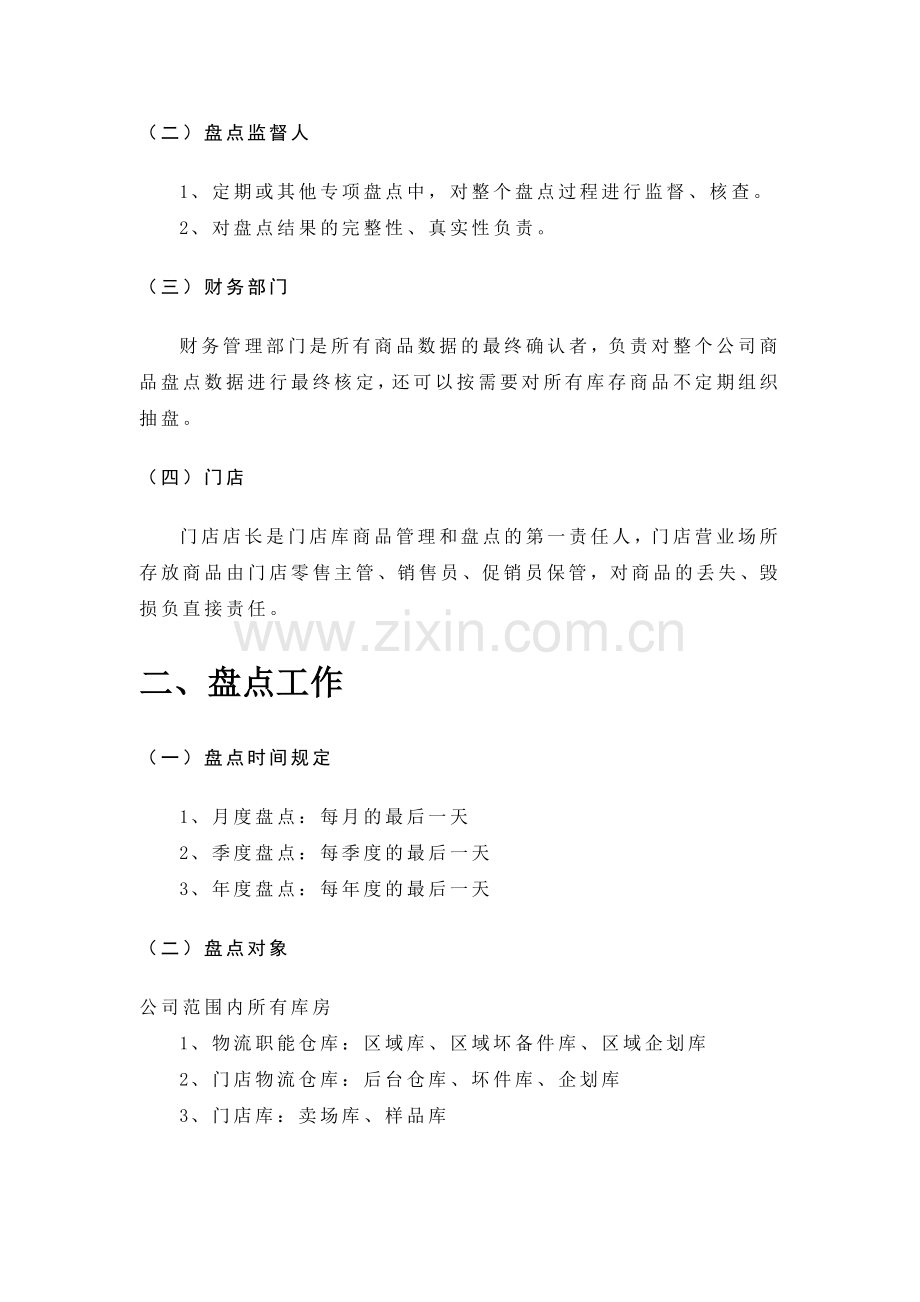 （二）盘点监督人

1、定期或其他专项盘点中，对整个盘点过程进行监督、核查。
2、对盘点结果的完整性、真实性负责。

（三）财务部门

财务管理部门是所有商品数据的最终确认者，负责对整个公司商品盘点数据进行最终核定，还可以按需要对所有库存商品不定期组织抽盘。

（四）门店

门店店长是门店库商品管理和盘点的第一责任人，门店营业场所存放商品由门店零售主管、销售员、促销员保管，对商品的丢失、毁损负直接责任。

www.zixin.com.cn

二、盘点工作

（一）盘点时间规定

1、月度盘点：每月的最后一天
2、季度盘点：每季度的最后一天
3、年度盘点：每年度的最后一天

（二）盘点对象

公司范围内所有库房
1、物流职能仓库：区域库、区域坏备件库、区域企划库
2、门店物流仓库：后台仓库、坏件库、企划库
3、门店库：卖场库、样品库